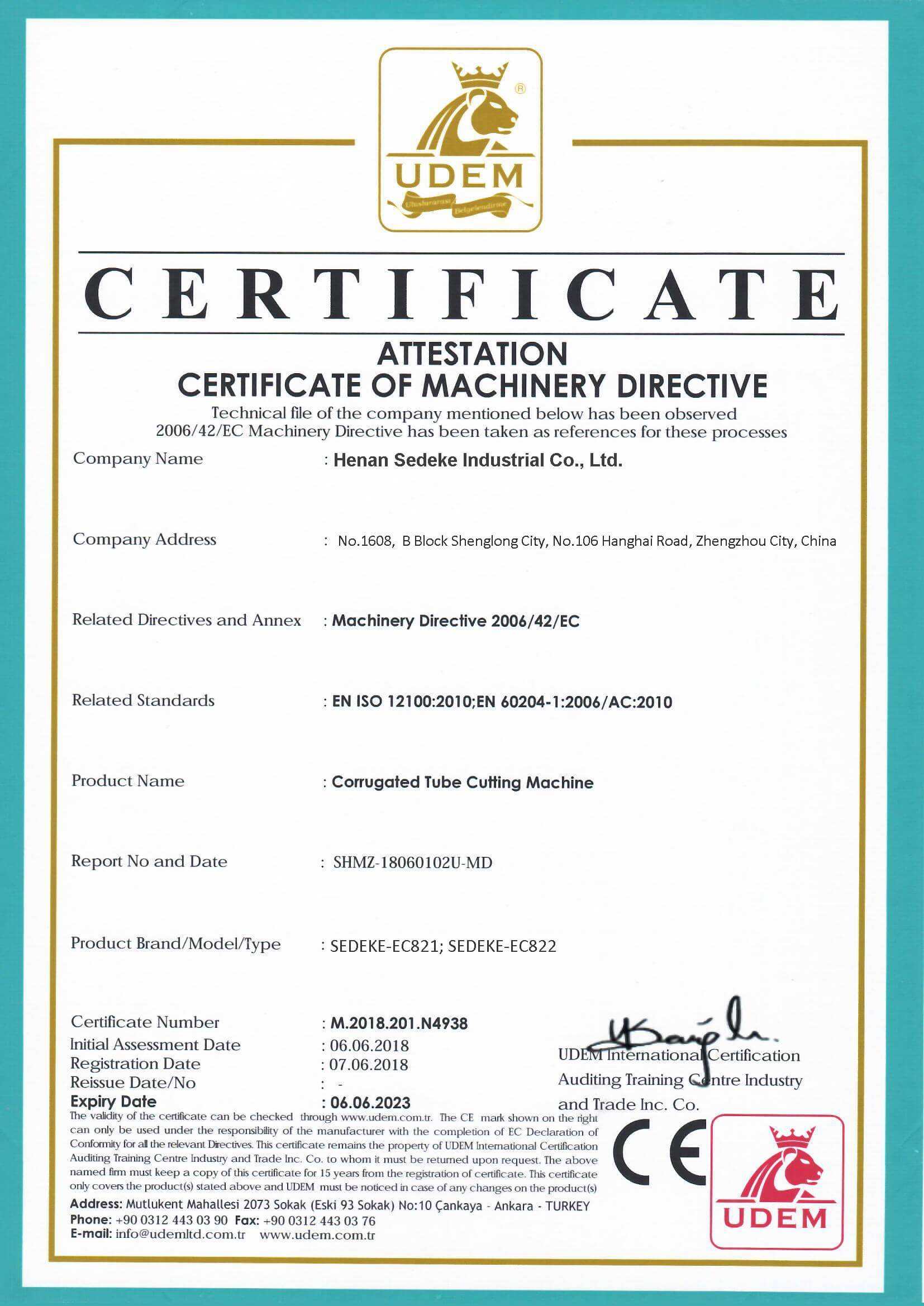 UDEM
Uluslararası Belgelendirme

CERTIFICATE

ATTESTATION
CERTIFICATE OF MACHINERY DIRECTIVE
Technical file of the company mentioned below has been observed
2006/42/EC Machinery Directive has been taken as references for these processes

Company Name : Henan Sedeke Industrial Co., Ltd.

Company Address : No.1608, B Block Shenglong City, No.106 Hanghai Road, Zhengzhou City, China

Related Directives and Annex : Machinery Directive 2006/42/EC

Related Standards : EN ISO 12100:2010;EN 60204-1:2006/AC:2010

Product Name : Corrugated Tube Cutting Machine

Report No and Date : SHMZ-18060102U-MD

Product Brand/Model/Type : SEDEKE-EC821; SEDEKE-EC822

Certificate Number : M.2018.201.N4938
Initial Assessment Date : 06.06.2018
Registration Date : 07.06.2018
Reissue Date/No : -
Expiry Date : 06.06.2023

UDEM International Certification Auditing Training Centre Industry and Trade Inc. Co.

The validity of the certificate can be checked through www.udem.com.tr. The CE mark shown on the right can only be used under the responsibility of the manufacturer with the completion of EC Declaration of Conformity for all the relevant Directives. This certificate remains the property of UDEM International Certification Auditing Training Centre Industry and Trade Inc. Co. to whom it must be returned upon request. The above named firm must keep a copy of this certificate for 15 years from the registration of certificate. This certificate only covers the product(s) stated above and UDEM must be noticed in case of any changes on the product(s)

Address: Mutlukent Mahallesi 2073 Sokak (Eski 93 Sokak) No:10 Çankaya - Ankara - TURKEY
Phone: +90 0312 443 03 90 Fax: +90 0312 443 03 76
E-mail: info@udemltd.com.tr www.udem.com.tr

CE

UDEM